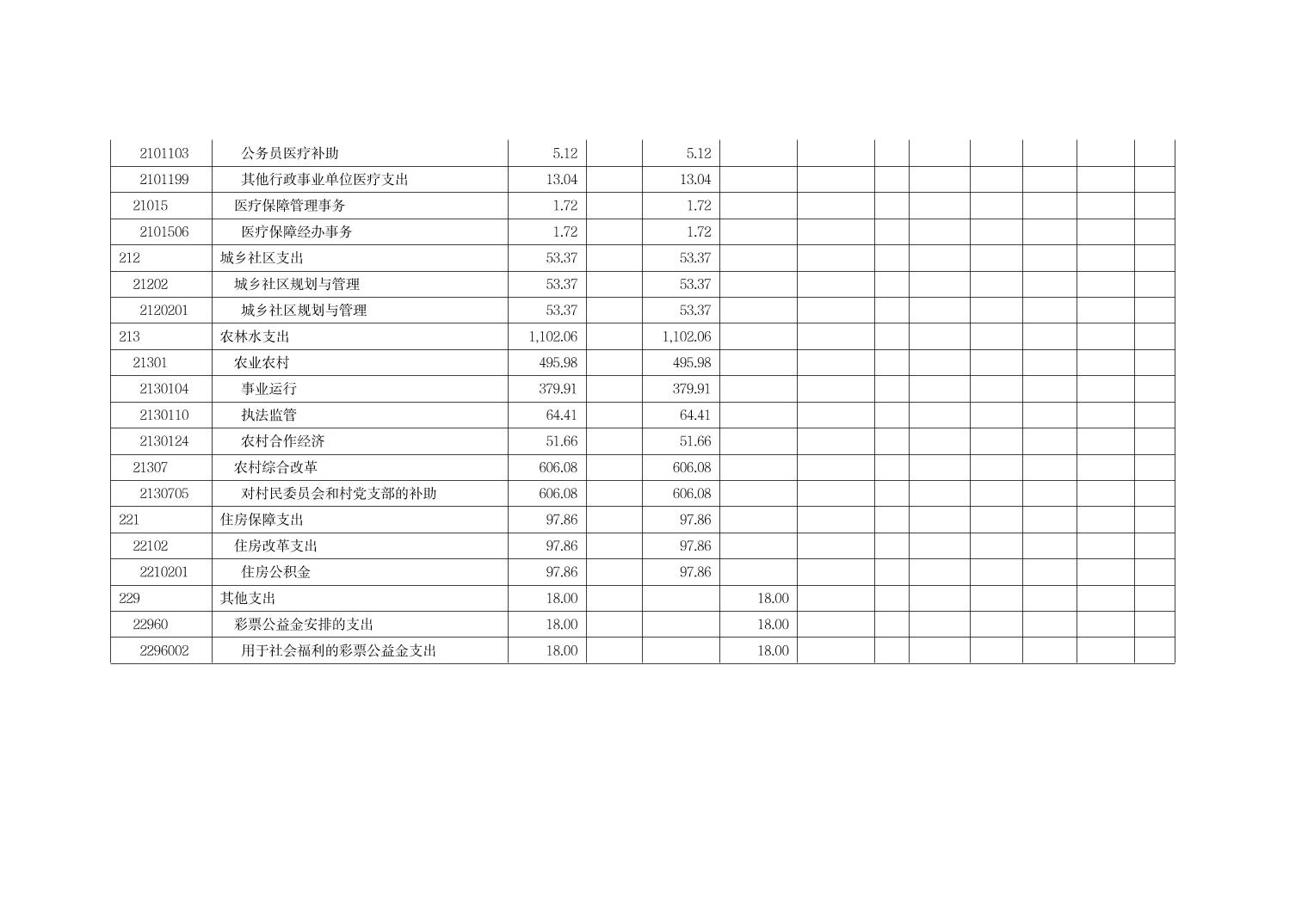 | 2101103 | 公务员医疗补助 | 5.12 |  | 5.12 |  |  |  |  |  |  |  |  |
|---|---|---|---|---|---|---|---|---|---|---|---|---|
| 2101199 | 其他行政事业单位医疗支出 | 13.04 |  | 13.04 |  |  |  |  |  |  |  |  |
| 21015 | 医疗保障管理事务 | 1.72 |  | 1.72 |  |  |  |  |  |  |  |  |
| 2101506 | 医疗保障经办事务 | 1.72 |  | 1.72 |  |  |  |  |  |  |  |  |
| 212 | 城乡社区支出 | 53.37 |  | 53.37 |  |  |  |  |  |  |  |  |
| 21202 | 城乡社区规划与管理 | 53.37 |  | 53.37 |  |  |  |  |  |  |  |  |
| 2120201 | 城乡社区规划与管理 | 53.37 |  | 53.37 |  |  |  |  |  |  |  |  |
| 213 | 农林水支出 | 1,102.06 |  | 1,102.06 |  |  |  |  |  |  |  |  |
| 21301 | 农业农村 | 495.98 |  | 495.98 |  |  |  |  |  |  |  |  |
| 2130104 | 事业运行 | 379.91 |  | 379.91 |  |  |  |  |  |  |  |  |
| 2130110 | 执法监管 | 64.41 |  | 64.41 |  |  |  |  |  |  |  |  |
| 2130124 | 农村合作经济 | 51.66 |  | 51.66 |  |  |  |  |  |  |  |  |
| 21307 | 农村综合改革 | 606.08 |  | 606.08 |  |  |  |  |  |  |  |  |
| 2130705 | 对村民委员会和村党支部的补助 | 606.08 |  | 606.08 |  |  |  |  |  |  |  |  |
| 221 | 住房保障支出 | 97.86 |  | 97.86 |  |  |  |  |  |  |  |  |
| 22102 | 住房改革支出 | 97.86 |  | 97.86 |  |  |  |  |  |  |  |  |
| 2210201 | 住房公积金 | 97.86 |  | 97.86 |  |  |  |  |  |  |  |  |
| 229 | 其他支出 | 18.00 |  |  | 18.00 |  |  |  |  |  |  |  |
| 22960 | 彩票公益金安排的支出 | 18.00 |  |  | 18.00 |  |  |  |  |  |  |  |
| 2296002 | 用于社会福利的彩票公益金支出 | 18.00 |  |  | 18.00 |  |  |  |  |  |  |  |